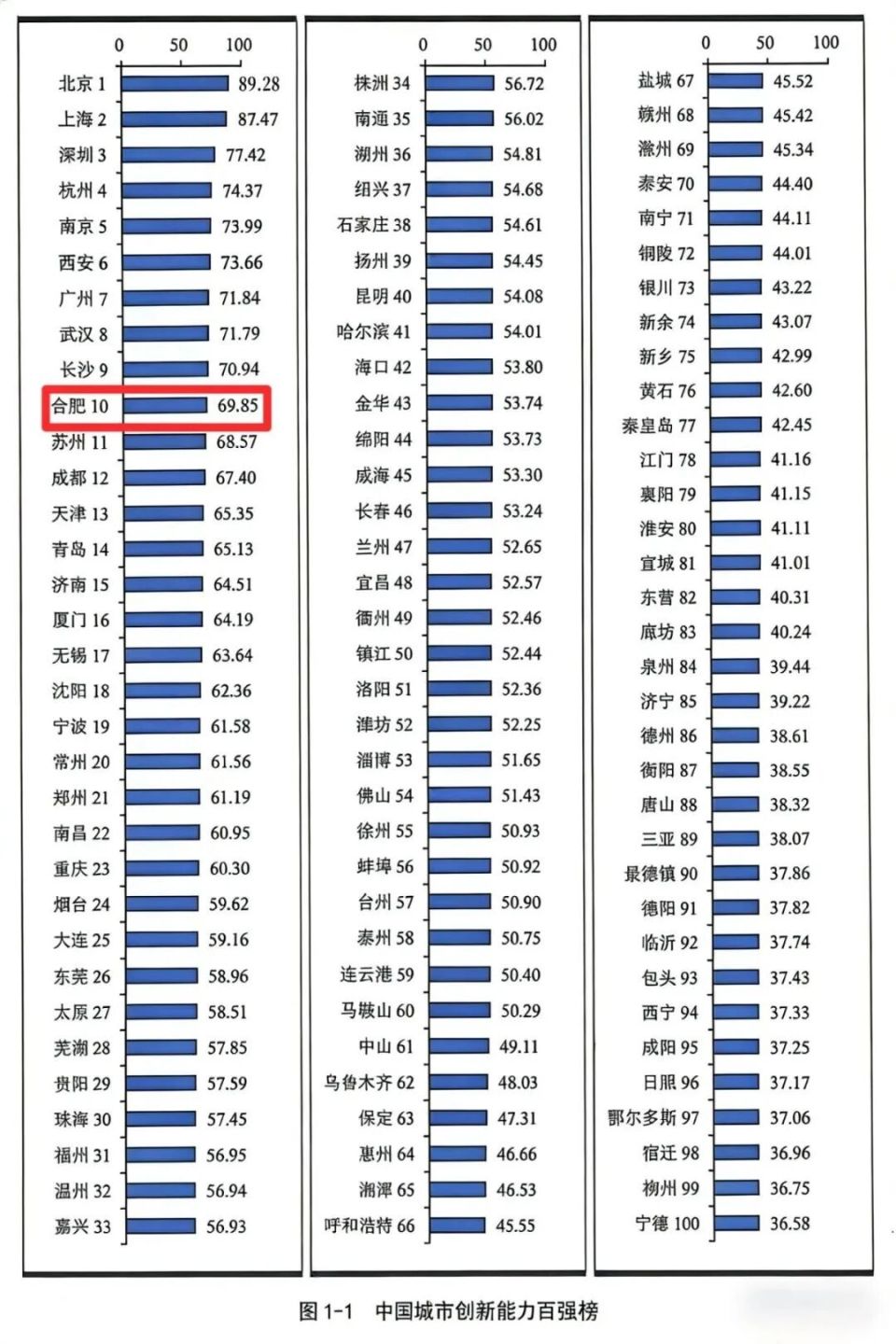 0 50 100

北京1 89.28
上海2 87.47
深圳3 77.42
杭州4 74.37
南京5 73.99
西安6 73.66
广州7 71.84
武汉8 71.79
长沙9 70.94
合肥10 69.85
苏州11 68.57
成都12 67.40
天津13 65.35
青岛14 65.13
济南15 64.51
厦门16 64.19
无锡17 63.64
沈阳18 62.36
宁波19 61.58
常州20 61.56
郑州21 61.19
南昌22 60.95
重庆23 60.30
烟台24 59.62
大连25 59.16
东莞26 58.96
太原27 58.51
芜湖28 57.85
贵阳29 57.59
珠海30 57.45
福州31 56.95
温州32 56.94
嘉兴33 56.93

0 50 100

株洲34 56.72
南通35 56.02
湖州36 54.81
绍兴37 54.68
石家庄38 54.61
扬州39 54.45
昆明40 54.08
哈尔滨41 54.01
海口42 53.80
金华43 53.74
绵阳44 53.73
威海45 53.30
长春46 53.24
兰州47 52.65
宜昌48 52.57
衢州49 52.46
镇江50 52.44
洛阳51 52.36
潍坊52 52.25
淄博53 51.65
佛山54 51.43
徐州55 50.93
蚌埠56 50.92
台州57 50.90
泰州58 50.75
连云港59 50.40
马鞍山60 50.29
中山61 49.11
乌鲁木齐62 48.03
保定63 47.31
惠州64 46.66
湘潭65 46.53
呼和浩特66 45.55

0 50 100

盐城67 45.52
赣州68 45.42
滁州69 45.34
泰安70 44.40
南宁71 44.11
铜陵72 44.01
银川73 43.22
新余74 43.07
新乡75 42.99
黄石76 42.60
秦皇岛77 42.45
江门78 41.16
襄阳79 41.15
淮安80 41.11
宣城81 41.01
东营82 40.31
廊坊83 40.24
泉州84 39.44
济宁85 39.22
德州86 38.61
衡阳87 38.55
唐山88 38.32
三亚89 38.07
景德镇90 37.86
德阳91 37.82
临沂92 37.74
包头93 37.43
西宁94 37.33
咸阳95 37.25
日照96 37.17
鄂尔多斯97 37.06
宿迁98 36.96
柳州99 36.75
宁德100 36.58

图1-1 中国城市创新能力百强榜